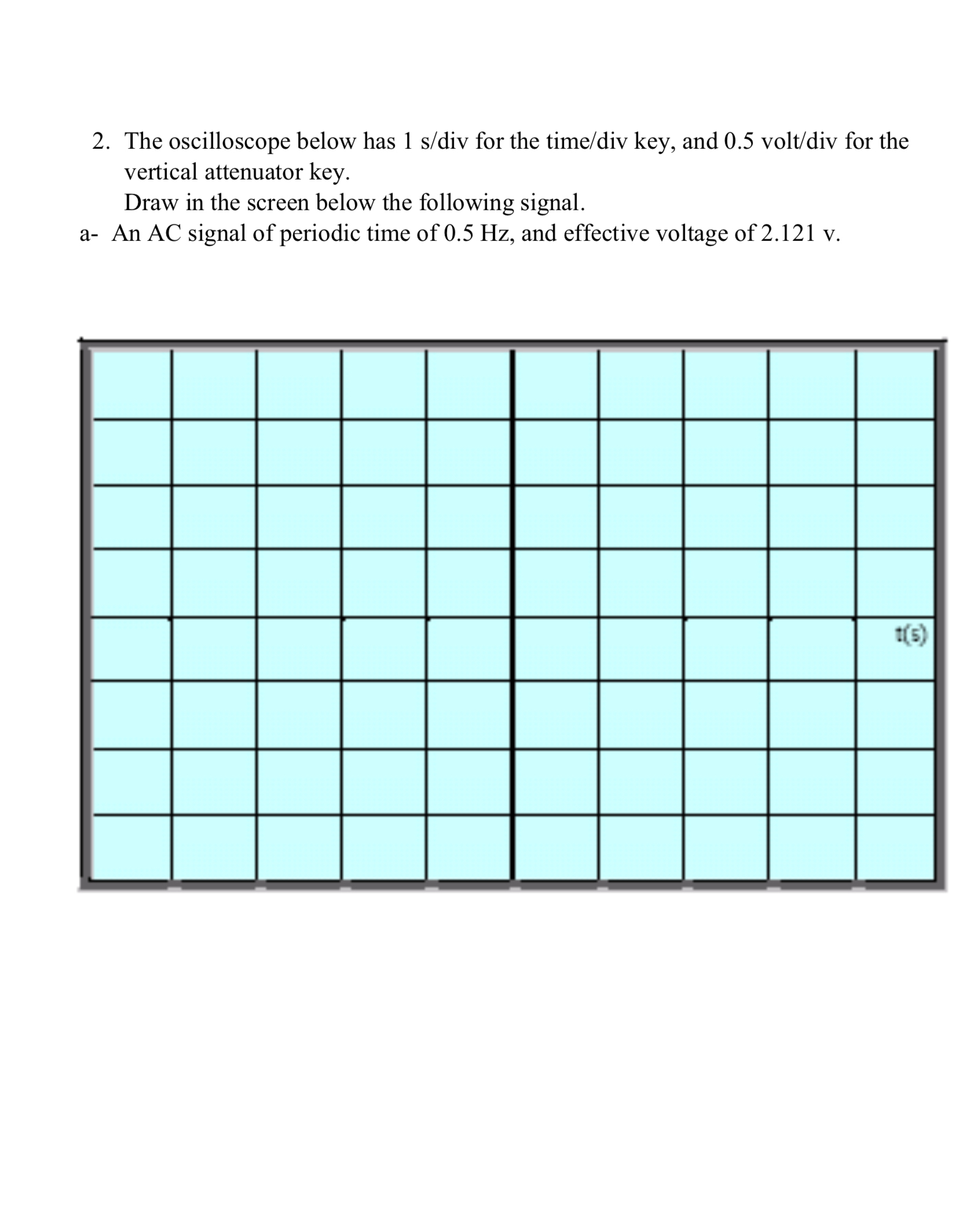 2. The oscilloscope below has 1 s/div for the time/div key, and 0.5 volt/div for the vertical attenuator key.
Draw in the screen below the following signal.
a- An AC signal of periodic time of 0.5 Hz, and effective voltage of 2.121 v.

t(s)